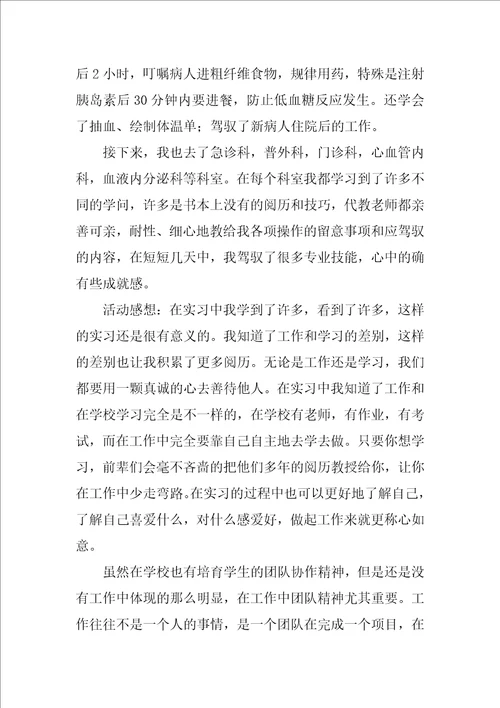 后2小时，叮嘱病人进粗纤维食物，规律用药，特殊是注射胰岛素后30分钟内要进餐，防止低血糖反应发生。还学会了抽血、绘制体温单；驾驭了新病人住院后的工作。

接下来，我也去了急诊科，普外科，门诊科，心血管内科，血液内分泌科等科室。在每个科室我都学习到了许多不同的学问，许多是书本上没有的阅历和技巧，代教老师都亲善可亲，耐性、细心地教给我各项操作的留意事项和应驾驭的内容，在短短几天中，我驾驭了很多专业技能，心中的确有些成就感。

活动感想：在实习中我学到了许多，看到了许多，这样的实习还是很有意义的。我知道了工作和学习的差别，这样的差别也让我积累了更多阅历。无论是工作还是学习，我们都要用一颗真诚的心去善待他人。在实习中我知道了工作和在学校学习完全是不一样的，在学校有老师，有作业，有考试，而在工作中完全要靠自己自主地去学去做。只要你想学习，前辈们会毫不吝啬的把他们多年的阅历教授给你，让你在工作中少走弯路。在实习的过程中也可以更好地了解自己，了解自己喜爱什么，对什么感爱好，做起工作来就更称心如意。

虽然在学校也有培育学生的团队协作精神，但是还是没有工作中体现的那么明显，在工作中团队精神尤其重要。工作往往不是一个人的事情，是一个团队在完成一个项目，在